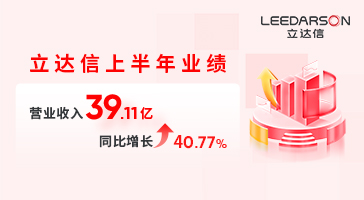 LEEDARSON
立达信

立达信上半年业绩

营业收入39.11亿

同比增长40.77%